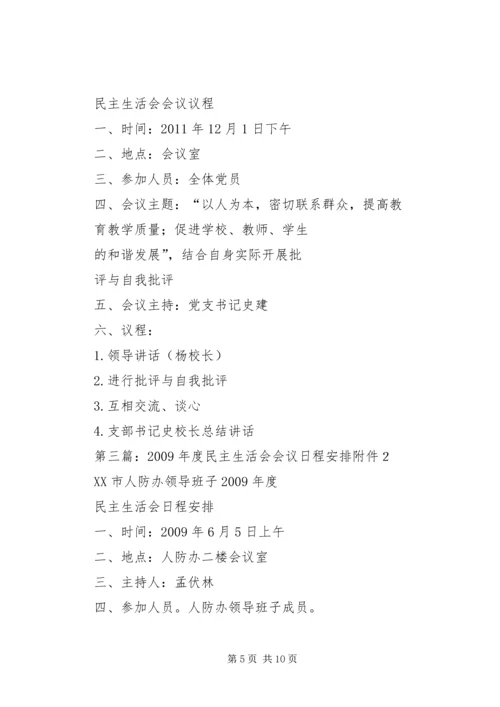 民主生活会会议议程

一、时间：2011 年 12 月 1 日下午

二、地点：会议室

三、参加人员：全体党员

四、会议主题：“以人为本，密切联系群众，提高教育教学质量；促进学校、教师、学生的和谐发展”，结合自身实际开展批评与自我批评

五、会议主持：党支书记史建

六、议程：

1.领导讲话（杨校长）

2.进行批评与自我批评

3.互相交流、谈心

4.支部书记史校长总结讲话

第三篇：2009 年度民主生活会会议日程安排附件 2

XX 市人防办领导班子 2009 年度

民主生活会日程安排

一、时间：2009 年 6 月 5 日上午

二、地点：人防办二楼会议室

三、主持人：孟伏林

四、参加人员。人防办领导班子成员。

第 5 页 共 10 页